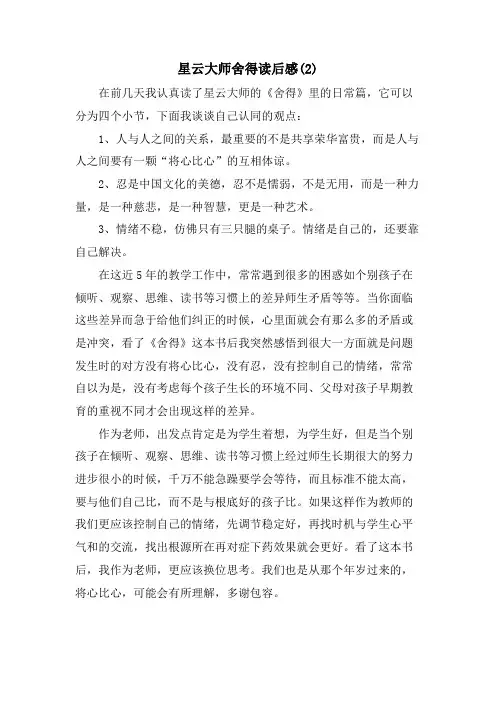 星云大师舍得读后感(2)

在前几天我认真读了星云大师的《舍得》里的日常篇，它可以分为四个小节，下面我谈谈自己认同的观点：

1、人与人之间的关系，最重要的不是共享荣华富贵，而是人与人之间要有一颗“将心比心”的互相体谅。

2、忍是中国文化的美德，忍不是懦弱，不是无用，而是一种力量，是一种慈悲，是一种智慧，更是一种艺术。

3、情绪不稳，仿佛只有三只腿的桌子。情绪是自己的，还要靠自己解决。

在这近5年的教学工作中，常常遇到很多的困惑如个别孩子在倾听、观察、思维、读书等习惯上的差异师生矛盾等等。当你面临这些差异而急于给他们纠正的时候，心里面就会有那么多的矛盾或是冲突，看了《舍得》这本书后我突然感悟到很大一方面就是问题发生时的对方没有将心比心，没有忍，没有控制自己的情绪，常常自以为是，没有考虑每个孩子生长的环境不同、父母对孩子早期教育的重视不同才会出现这样的差异。

作为老师，出发点肯定是为学生着想，为学生好，但是当个别孩子在倾听、观察、思维、读书等习惯上经过师生长期很大的努力进步很小的时候，千万不能急躁要学会等待，而且标准不能太高，要与他们自己比，而不是与根底好的孩子比。如果这样作为教师的我们更应该控制自己的情绪，先调节稳定好，再找时机与学生心平气和的交流，找出根源所在再对症下药效果就会更好。看了这本书后，我作为老师，更应该换位思考。我们也是从那个年岁过来的，将心比心，可能会有所理解，多谢包容。